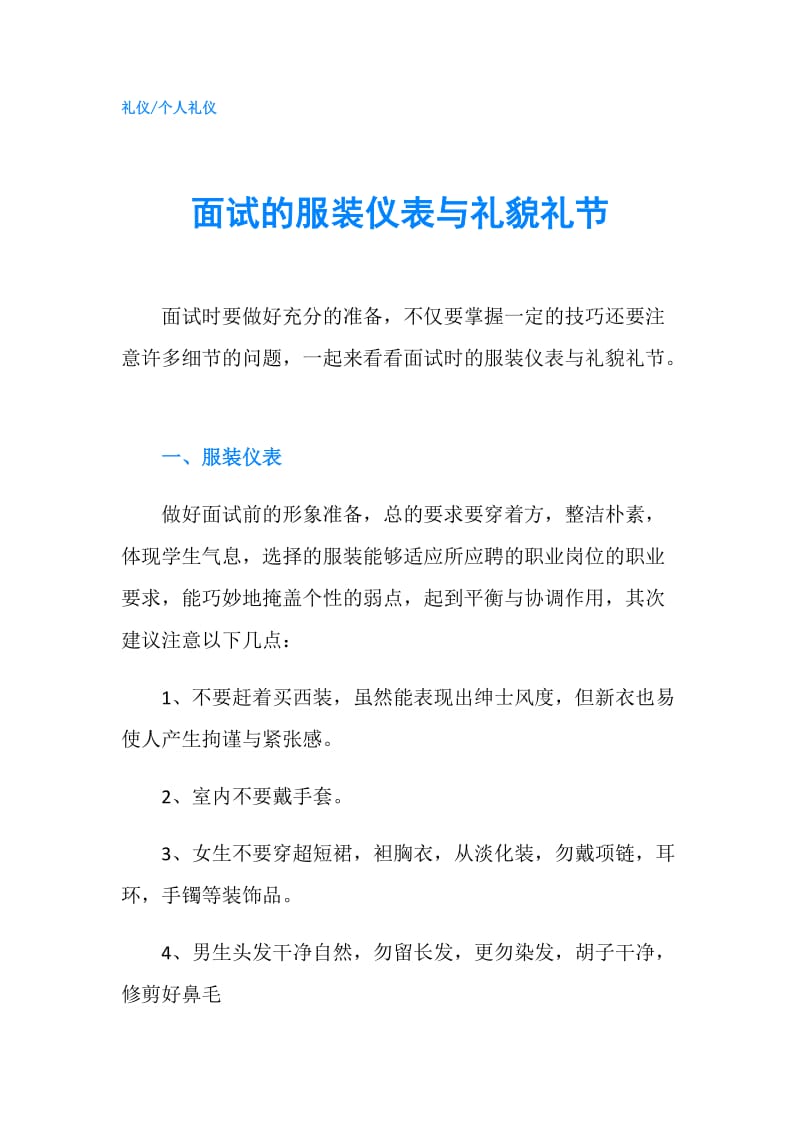 礼仪/个人礼仪

面试的服装仪表与礼貌礼节

面试时要做好充分的准备，不仅要掌握一定的技巧还要注意许多细节的问题，一起来看看面试时的服装仪表与礼貌礼节。

一、服装仪表

做好面试前的形象准备，总的要求要穿着方，整洁朴素，体现学生气息，选择的服装能够适应所应聘的职业岗位的职业要求，能巧妙地掩盖个性的弱点，起到平衡与协调作用，其次建议注意以下几点：

1、不要赶着买西装，虽然能表现出绅士风度，但新衣也易使人产生拘谨与紧张感。

2、室内不要戴手套。

3、女生不要穿超短裙，袒胸衣，从淡化装，勿戴项链，耳环，手镯等装饰品。

4、男生头发干净自然，勿留长发，更勿染发，胡子干净，修剪好鼻毛